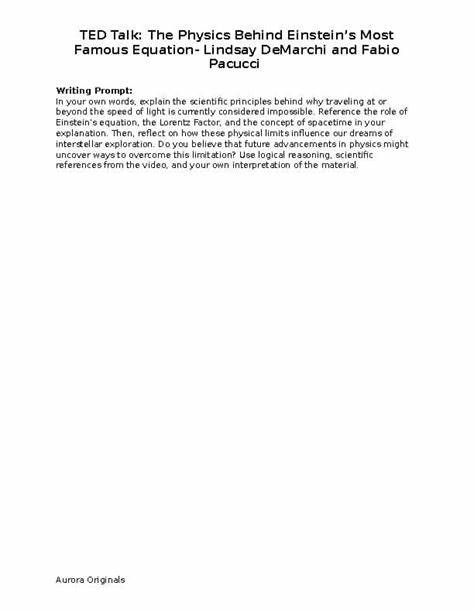 TED Talk: The Physics Behind Einstein's Most Famous Equation- Lindsay DeMarchi and Fabio Pacucci

Writing Prompt:
In your own words, explain the scientific principles behind why traveling at or beyond the speed of light is currently considered impossible. Reference the role of Einstein's equation, the Lorentz Factor, and the concept of spacetime in your explanation. Then, reflect on how these physical limits influence our dreams of interstellar exploration. Do you believe that future advancements in physics might uncover ways to overcome this limitation? Use logical reasoning, scientific references from the video, and your own interpretation of the material.

Aurora Originals